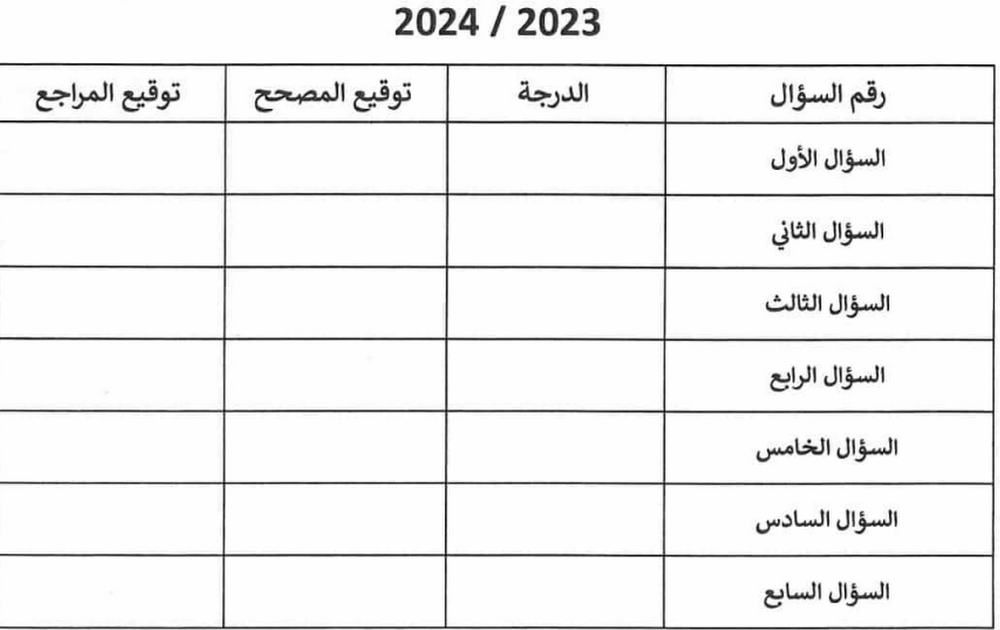 2024 / 2023

| رقم السؤال | الدرجة | توقيع المصحح | توقيع المراجع |
|---|---|---|---|
| السؤال الأول | | | |
| السؤال الثاني | | | |
| السؤال الثالث | | | |
| السؤال الرابع | | | |
| السؤال الخامس | | | |
| السؤال السادس | | | |
| السؤال السابع | | | |